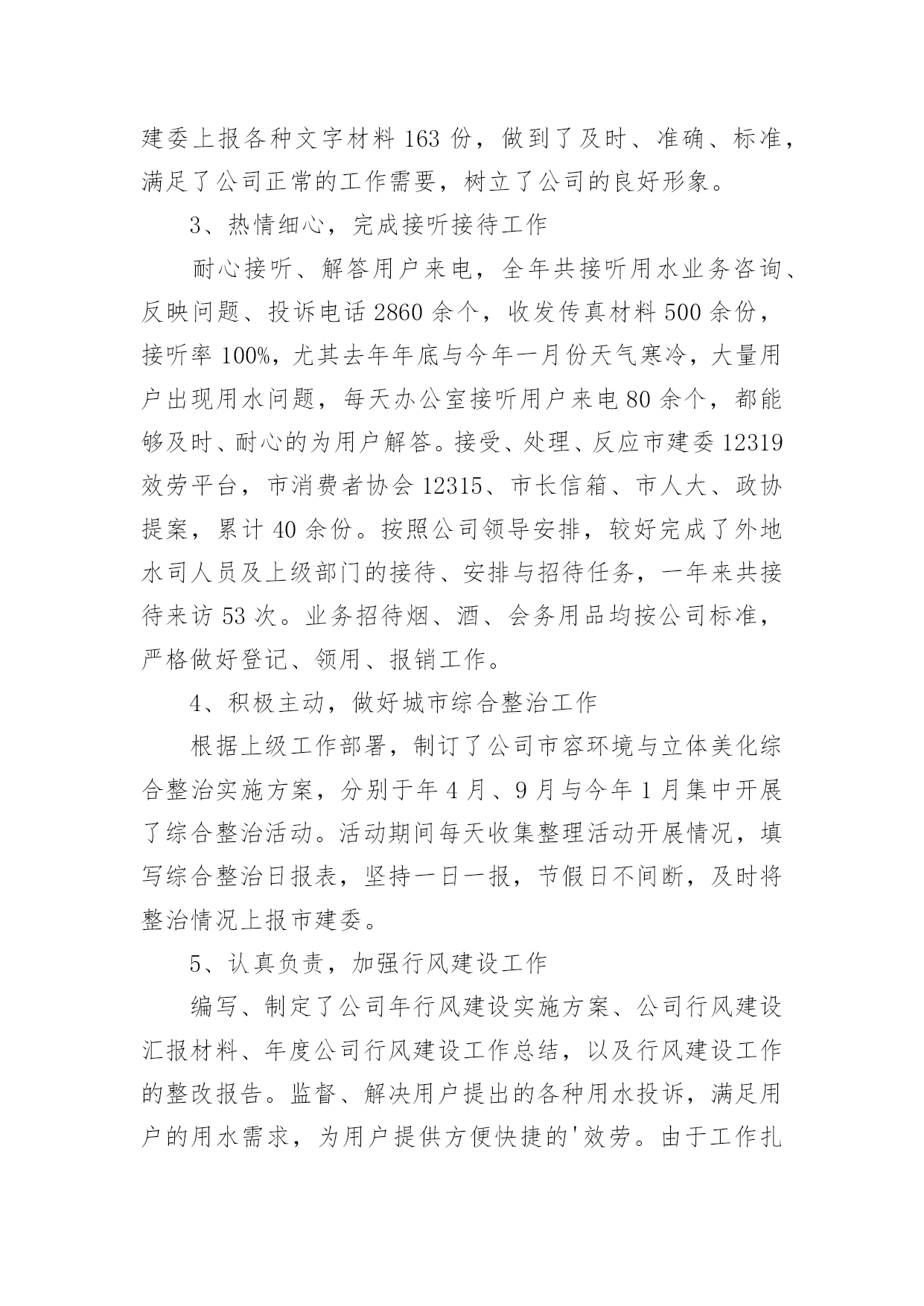 建委上报各种文字材料 163 份，做到了及时、准确、标准，满足了公司正常的工作需要，树立了公司的良好形象。

3、热情细心，完成接听接待工作

耐心接听、解答用户来电，全年共接听用水业务咨询、反映问题、投诉电话 2860 余个，收发传真材料 500 余份，接听率 100%，尤其去年年底与今年一月份天气寒冷，大量用户出现用水问题，每天办公室接听用户来电 80 余个，都能够及时、耐心的为用户解答。接受、处理、反应市建委 12319 效劳平台，市消费者协会 12315、市长信箱、市人大、政协提案，累计 40 余份。按照公司领导安排，较好完成了外地水司人员及上级部门的接待、安排与招待任务，一年来共接待来访 53 次。业务招待烟、酒、会务用品均按公司标准，严格做好登记、领用、报销工作。

4、积极主动，做好城市综合整治工作

根据上级工作部署，制订了公司市容环境与立体美化综合整治实施方案，分别于年 4 月、9 月与今年 1 月集中开展了综合整治活动。活动期间每天收集整理活动开展情况，填写综合整治日报表，坚持一日一报，节假日不间断，及时将整治情况上报市建委。

5、认真负责，加强行风建设工作

编写、制定了公司年行风建设实施方案、公司行风建设汇报材料、年度公司行风建设工作总结，以及行风建设工作的整改报告。监督、解决用户提出的各种用水投诉，满足用户的用水需求，为用户提供方便快捷的'效劳。由于工作扎